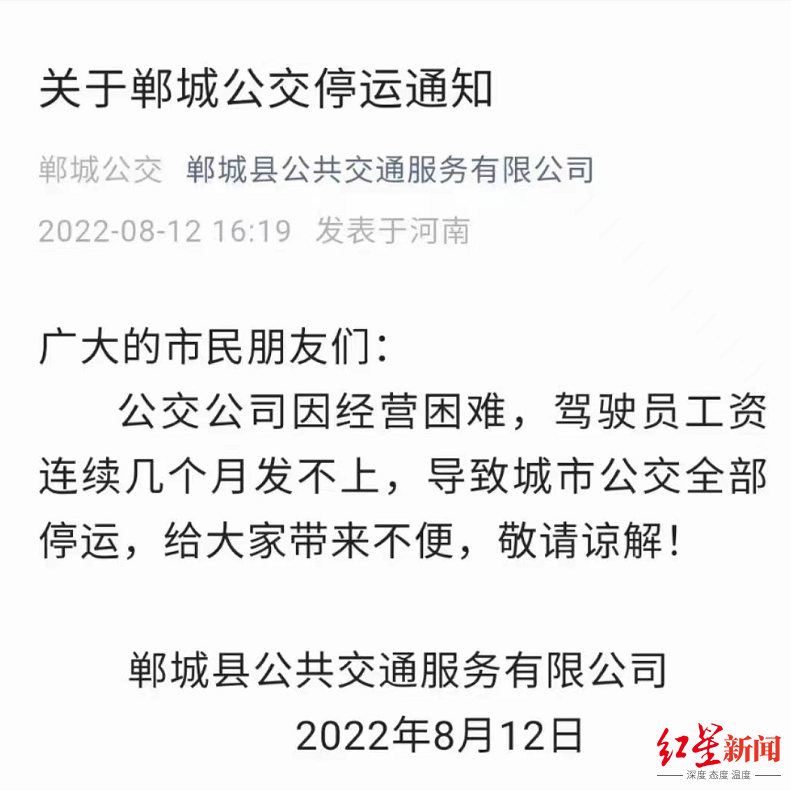 关于郸城公交停运通知

郸城公交 郸城县公共交通服务有限公司

2022-08-12 16:19 发表于河南

广大的市民朋友们：

公交公司因经营困难，驾驶员工资连续几个月发不上，导致城市公交全部停运，给大家带来不便，敬请谅解！

郸城县公共交通服务有限公司

2022年8月12日

红星新闻
深度 态度 温度